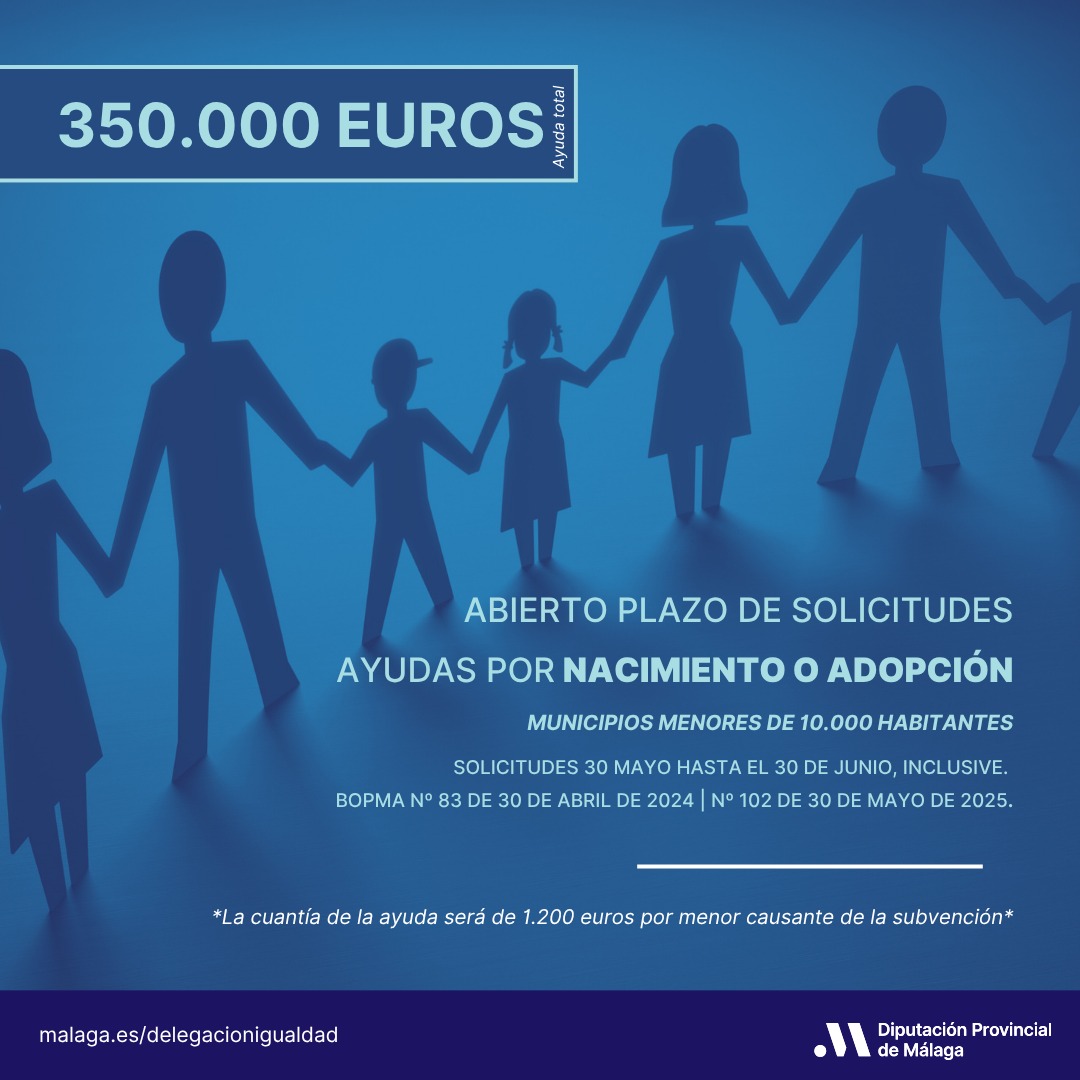 350.000 EUROS Ayuda total

ABIERTO PLAZO DE SOLICITUDES

AYUDAS POR NACIMIENTO O ADOPCIÓN

MUNICIPIOS MENORES DE 10.000 HABITANTES

SOLICITUDES 30 MAYO HASTA EL 30 DE JUNIO, INCLUSIVE.

BOPMA Nº 83 DE 30 DE ABRIL DE 2024 | Nº 102 DE 30 DE MAYO DE 2025.

*La cuantía de la ayuda será de 1.200 euros por menor causante de la subvención*

malaga.es/delegacionigualdad

Diputación Provincial de Málaga